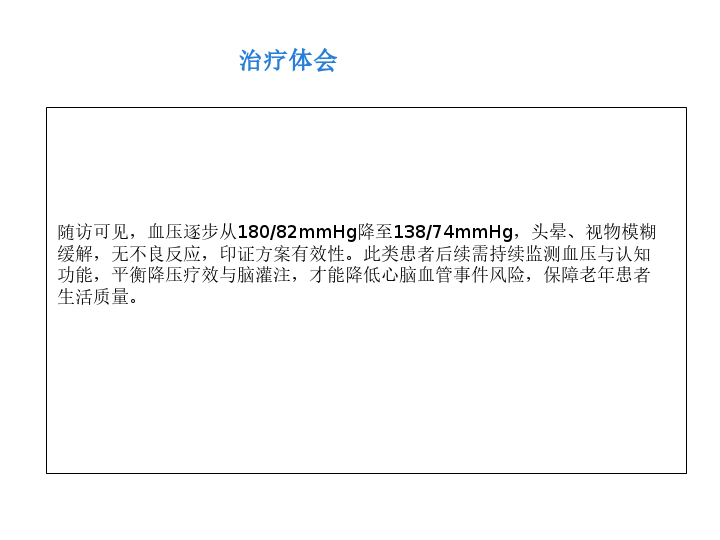 治疗体会

随访可见，血压逐步从180/82mmHg降至138/74mmHg，头晕、视物模糊缓解，无不良反应，印证方案有效性。此类患者后续需持续监测血压与认知功能，平衡降压疗效与脑灌注，才能降低心脑血管事件风险，保障老年患者生活质量。